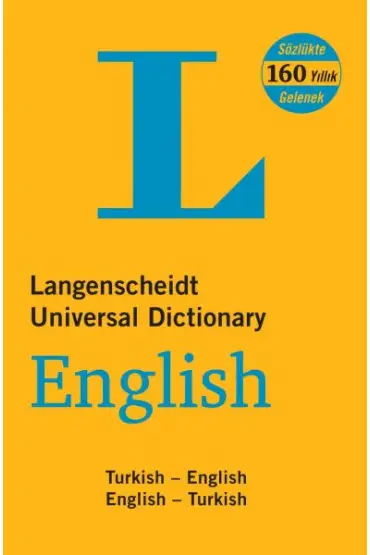 L

Sözlükte
160 Yıllık
Gelenek

Langenscheidt
Universal Dictionary
English

Turkish – English
English – Turkish